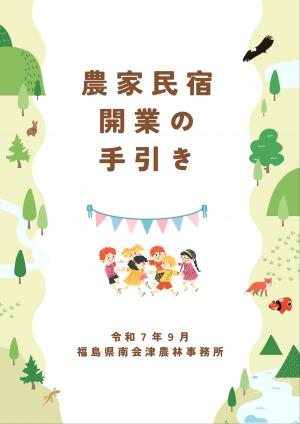 農家民宿
開業の
手引き

令和7年9月
福島県南会津農林事務所